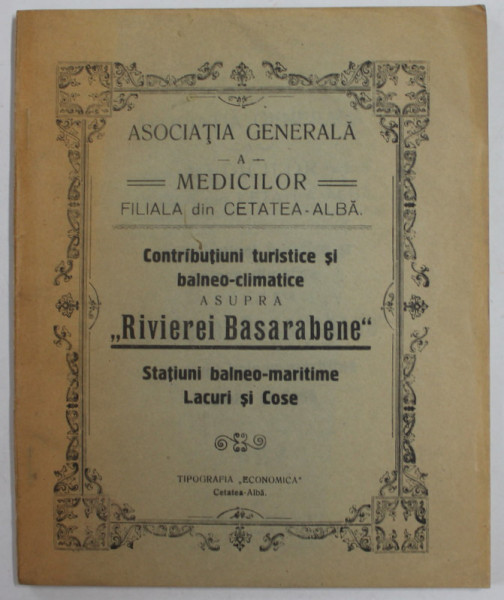 ASOCIAŢIA GENERALĂ
— A —
MEDICILOR
FILIALA din CETATEA-ALBĂ.

Contribuţiuni turistice şi balneo-climatice ASUPRA
„Rivierei Basarabene“

Staţiuni balneo-maritime
Lacuri şi Cose

TIPOGRAFIA „ECONOMICA“
Cetatea-Albă.